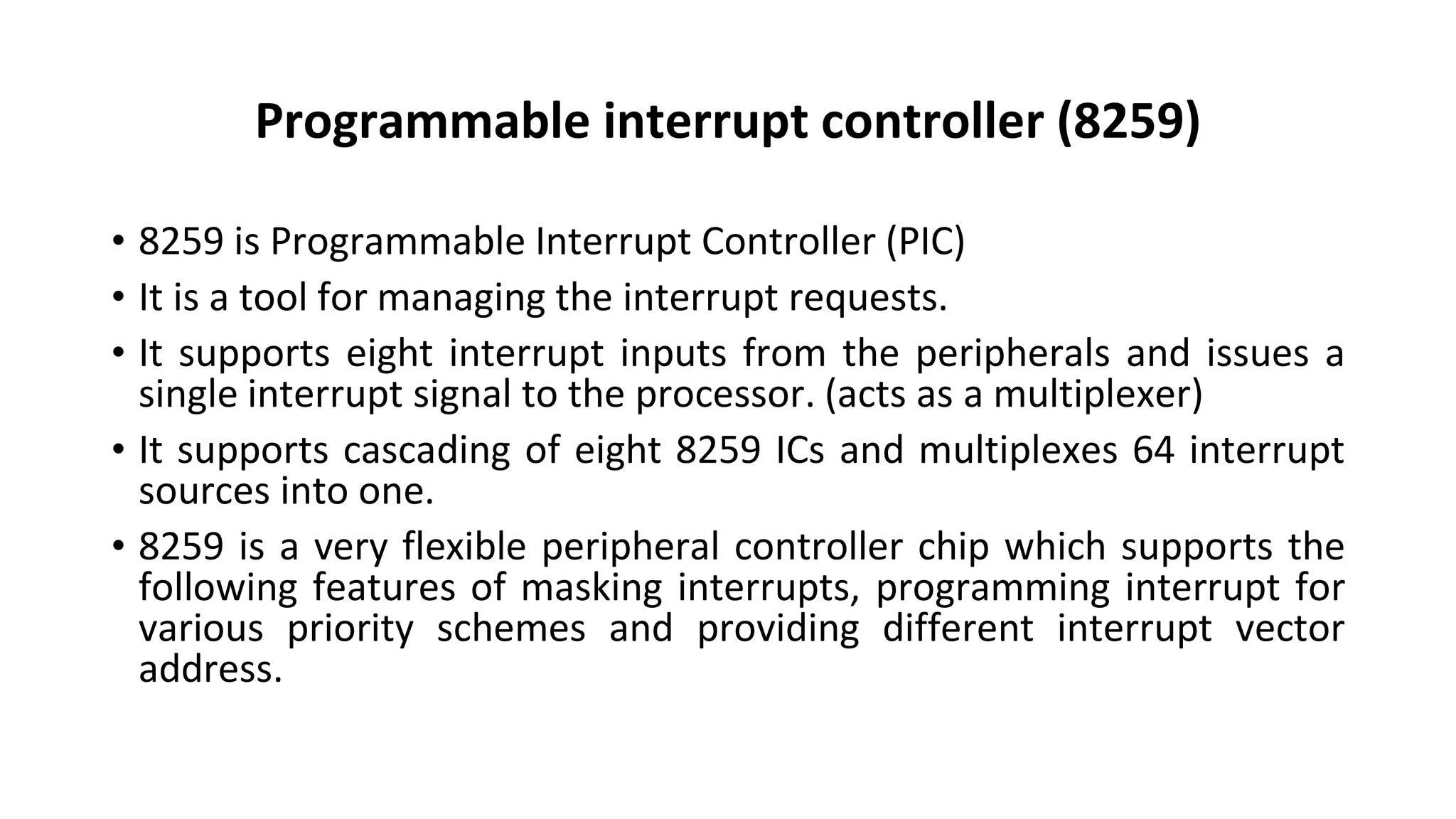 Programmable interrupt controller (8259)

• 8259 is Programmable Interrupt Controller (PIC)

• It is a tool for managing the interrupt requests.

• It supports eight interrupt inputs from the peripherals and issues a single interrupt signal to the processor. (acts as a multiplexer)

• It supports cascading of eight 8259 ICs and multiplexes 64 interrupt sources into one.

• 8259 is a very flexible peripheral controller chip which supports the following features of masking interrupts, programming interrupt for various priority schemes and providing different interrupt vector address.